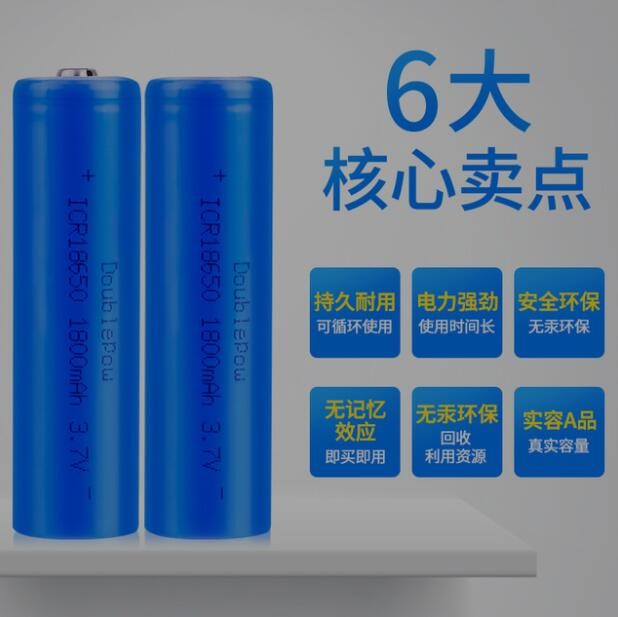 + ICR18650 1800mAh 3.7V -
Doublepow

+ ICR18650 1800mAh 3.7V -
Doublepow

6大
核心卖点

持久耐用
可循环使用

电力强劲
使用时间长

安全环保
无汞环保

无记忆效应
即买即用

无汞环保
回收利用资源

实容A品
真实容量